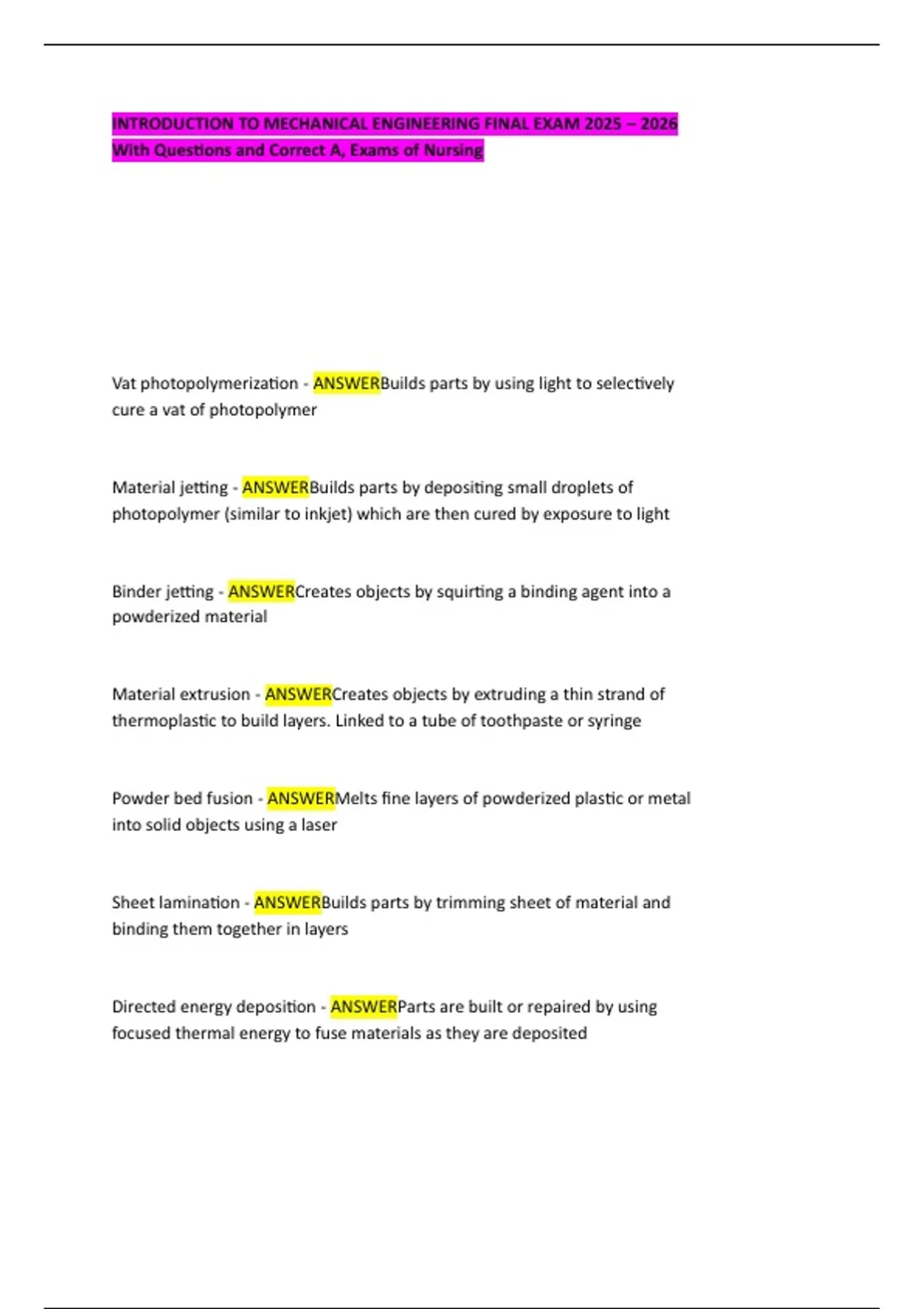 INTRODUCTION TO MECHANICAL ENGINEERING FINAL EXAM 2025 – 2026 With Questions and Correct A, Exams of Nursing

Vat photopolymerization - ANSWERBuilds parts by using light to selectively cure a vat of photopolymer

Material jetting - ANSWERBuilds parts by depositing small droplets of photopolymer (similar to inkjet) which are then cured by exposure to light

Binder jetting - ANSWERCreates objects by squirting a binding agent into a powderized material

Material extrusion - ANSWERCreates objects by extruding a thin strand of thermoplastic to build layers. Linked to a tube of toothpaste or syringe

Powder bed fusion - ANSWERMelts fine layers of powderized plastic or metal into solid objects using a laser

Sheet lamination - ANSWERBuilds parts by trimming sheet of material and binding them together in layers

Directed energy deposition - ANSWERParts are built or repaired by using focused thermal energy to fuse materials as they are deposited